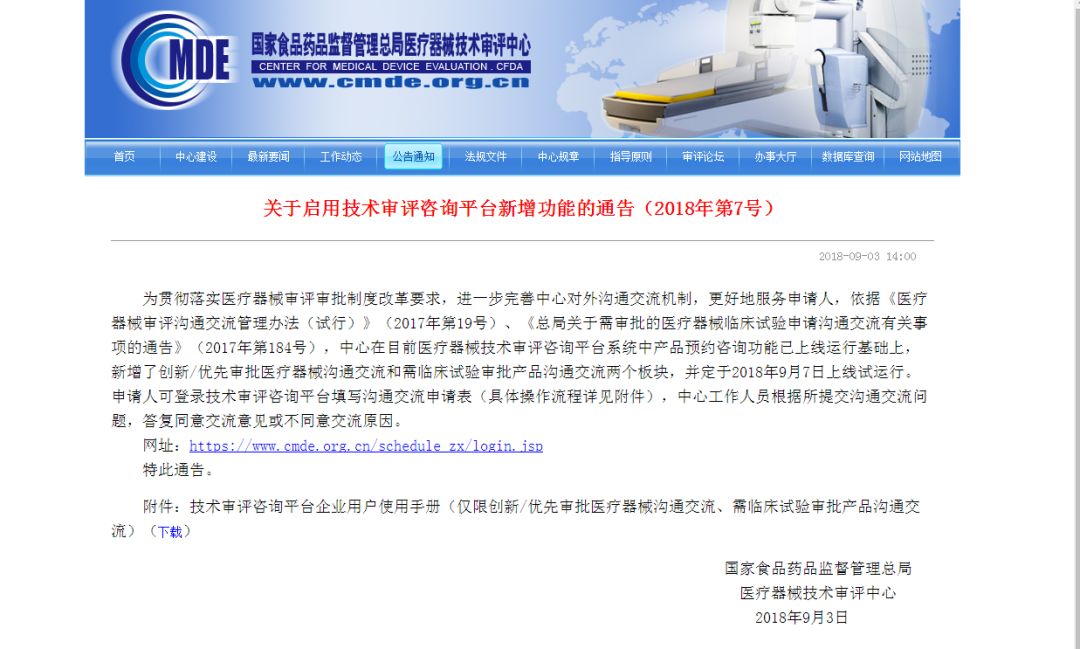 CMDE
国家食品药品监督管理总局医疗器械技术审评中心
CENTER FOR MEDICAL DEVICE EVALUATION . CFDA
www.cmde.org.cn

首页 中心建设 最新要闻 工作动态 公告通知 法规文件 中心规章 指导原则 审评论坛 办事大厅 数据库查询 网站地图

关于启用技术审评咨询平台新增功能的通告（2018年第7号）

2018-09-03 14:00

为贯彻落实医疗器械审评审批制度改革要求，进一步完善中心对外沟通交流机制，更好地服务申请人，依据《医疗器械审评沟通交流管理办法（试行）》（2017年第19号）、《总局关于需审批的医疗器械临床试验申请沟通交流有关事项的通告》（2017年第184号），中心在目前医疗器械技术审评咨询平台系统中产品预约咨询功能已上线运行基础上，新增了创新/优先审批医疗器械沟通交流和需临床试验审批产品沟通交流两个板块，并定于2018年9月7日上线试运行。申请人可登录技术审评咨询平台填写沟通交流申请表（具体操作流程详见附件），中心工作人员根据所提交沟通交流问题，答复同意交流意见或不同意交流原因。

网址：https://www.cmde.org.cn/schedule_zx/login.jsp

特此通告。

附件：技术审评咨询平台企业用户使用手册（仅限创新/优先审批医疗器械沟通交流、需临床试验审批产品沟通交流）（下载）

国家食品药品监督管理总局
医疗器械技术审评中心
2018年9月3日